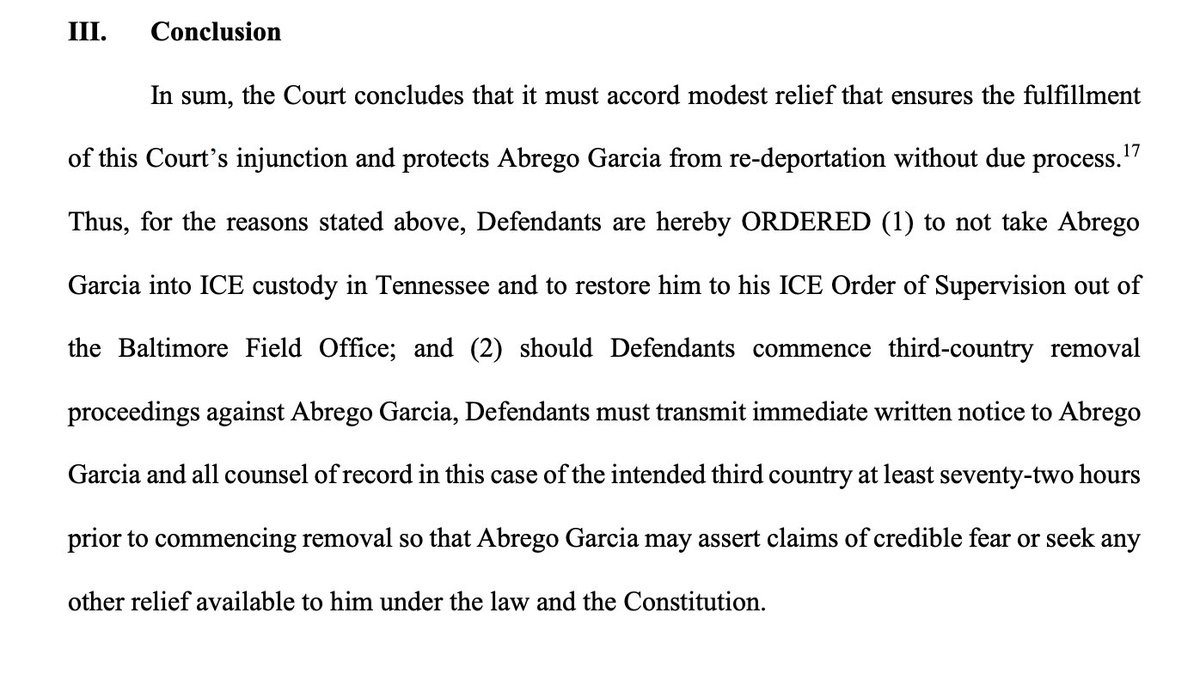 III. Conclusion

In sum, the Court concludes that it must accord modest relief that ensures the fulfillment of this Court's injunction and protects Abrego Garcia from re-deportation without due process.$^{17}$ Thus, for the reasons stated above, Defendants are hereby ORDERED (1) to not take Abrego Garcia into ICE custody in Tennessee and to restore him to his ICE Order of Supervision out of the Baltimore Field Office; and (2) should Defendants commence third-country removal proceedings against Abrego Garcia, Defendants must transmit immediate written notice to Abrego Garcia and all counsel of record in this case of the intended third country at least seventy-two hours prior to commencing removal so that Abrego Garcia may assert claims of credible fear or seek any other relief available to him under the law and the Constitution.